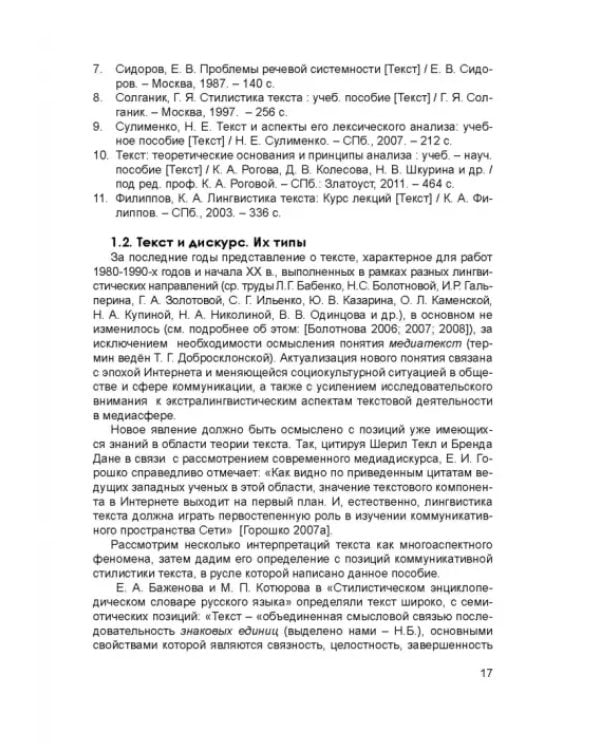 7. Сидоров, Е. В. Проблемы речевой системности [Текст] / Е. В. Сидоров. – Москва, 1987. – 140 с.

8. Солганик, Г. Я. Стилистика текста : учеб. пособие [Текст] / Г. Я. Солганик. – Москва, 1997. – 256 с.

9. Сулименко, Н. Е. Текст и аспекты его лексического анализа: учебное пособие [Текст] / Н. Е. Сулименко. – СПб., 2007. – 212 с.

10. Текст: теоретические основания и принципы анализа : учеб. – науч. пособие [Текст] / К. А. Рогова, Д. В. Колесова, Н. В. Шкурина и др. / под ред. проф. К. А. Роговой. – СПб.: Златоуст, 2011. – 464 с.

11. Филиппов, К. А. Лингвистика текста: Курс лекций [Текст] / К. А. Филиппов. – СПб., 2003. – 336 с.

1.2. Текст и дискурс. Их типы

За последние годы представление о тексте, характерное для работ 1980-1990-х годов и начала XX в., выполненных в рамках разных лингвистических направлений (ср. труды Л.Г. Бабенко, Н.С. Болотновой, И.Р. Гальперина, Г. А. Золотовой, С. Г. Ильенко, Ю. В. Казарина, О. Л. Каменской, Н. А. Купиной, Н. А. Николиной, В. В. Одинцова и др.), в основном не изменилось (см. подробнее об этом: [Болотнова 2006; 2007; 2008]), за исключением необходимости осмысления понятия медиатекст (термин ведён Т. Г. Добросклонской). Актуализация нового понятия связана с эпохой Интернета и меняющейся социокультурной ситуацией в обществе и сфере коммуникации, а также с усилением исследовательского внимания к экстралингвистическим аспектам текстовой деятельности в медиасфере.

Новое явление должно быть осмыслено с позиций уже имеющихся знаний в области теории текста. Так, цитируя Шерил Текл и Бренда Дане в связи с рассмотрением современного медиадискурса, Е. И. Горошко справедливо отмечает: «Как видно по приведенным цитатам ведущих западных ученых в этой области, значение текстового компонента в Интернете выходит на первый план. И, естественно, лингвистика текста должна играть первостепенную роль в изучении коммуникативного пространства Сети» [Горошко 2007а].

Рассмотрим несколько интерпретаций текста как многоаспектного феномена, затем дадим его определение с позиций коммуникативной стилистики текста, в русле которой написано данное пособие.

Е. А. Баженова и М. П. Котюрова в «Стилистическом энциклопедическом словаре русского языка» определяли текст широко, с семиотических позиций: «Текст – «объединенная смысловой связью последовательность знаковых единиц (выделено нами – Н.Б.), основными свойствами которой являются связность, целостность, завершенность

17